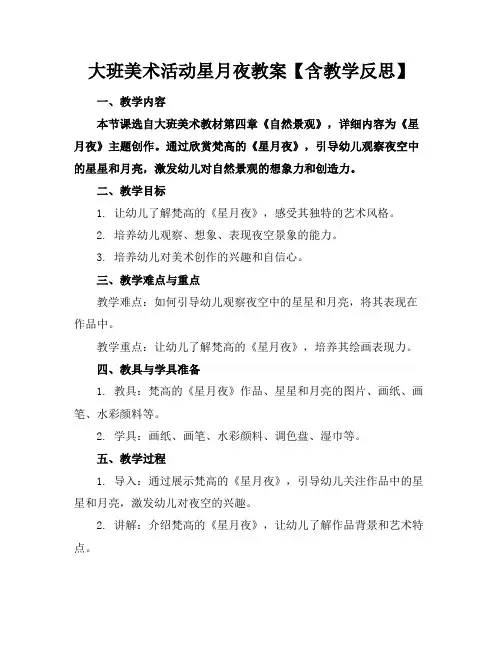 大班美术活动星月夜教案【含教学反思】

一、教学内容

本节课选自大班美术教材第四章《自然景观》，详细内容为《星月夜》主题创作。通过欣赏梵高的《星月夜》，引导幼儿观察夜空中的星星和月亮，激发幼儿对自然景观的想象力和创造力。

二、教学目标

1. 让幼儿了解梵高的《星月夜》，感受其独特的艺术风格。

2. 培养幼儿观察、想象、表现夜空景象的能力。

3. 培养幼儿对美术创作的兴趣和自信心。

三、教学难点与重点

教学难点：如何引导幼儿观察夜空中的星星和月亮，将其表现在作品中。

教学重点：让幼儿了解梵高的《星月夜》，培养其绘画表现力。

四、教具与学具准备

1. 教具：梵高的《星月夜》作品、星星和月亮的图片、画纸、画笔、水彩颜料等。

2. 学具：画纸、画笔、水彩颜料、调色盘、湿巾等。

五、教学过程

1. 导入：通过展示梵高的《星月夜》，引导幼儿关注作品中的星星和月亮，激发幼儿对夜空的兴趣。

2. 讲解：介绍梵高的《星月夜》，让幼儿了解作品背景和艺术特点。